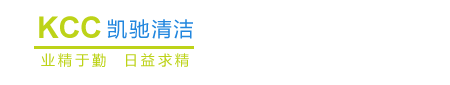 KCC 凯驰清洁

业精于勤 日益求精